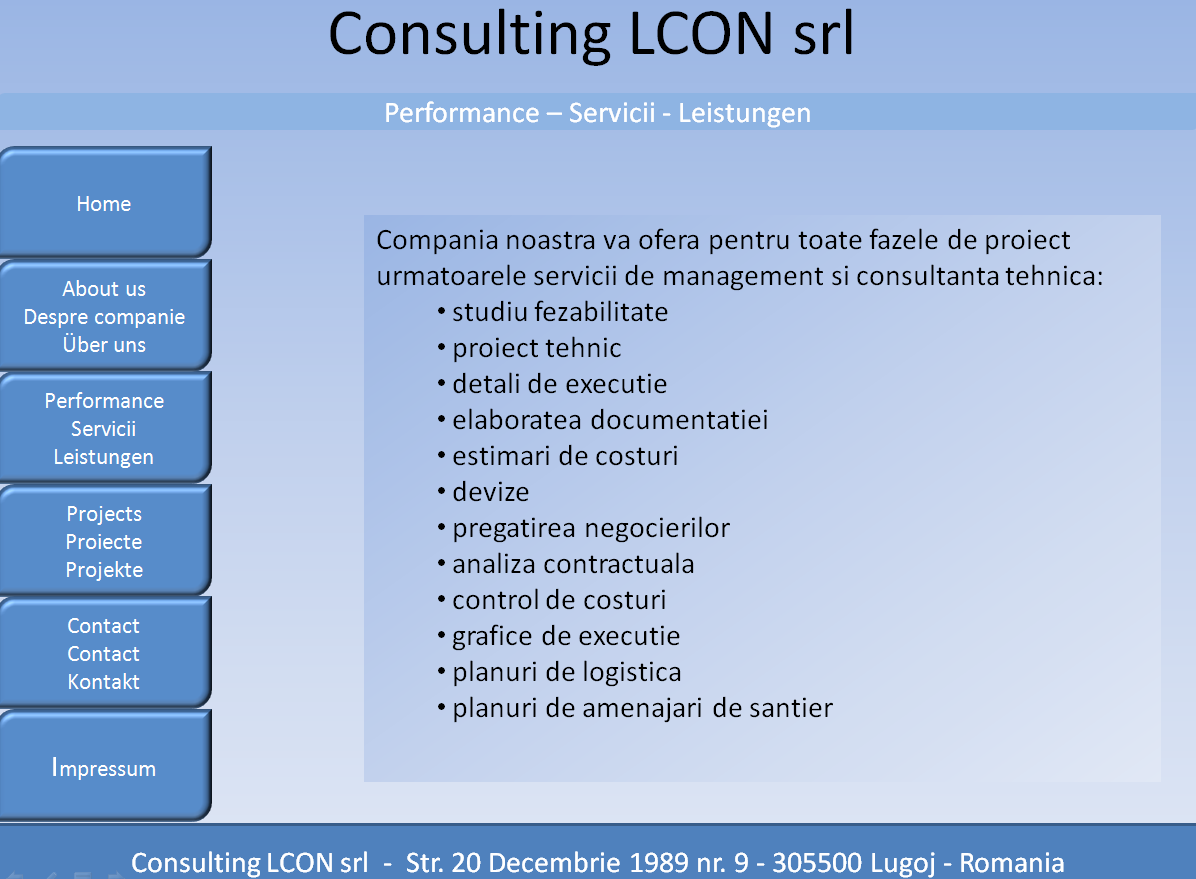 Consulting LCON srl

Performance – Servicii - Leistungen

Home

About us
Despre companie
Über uns

Performance
Servicii
Leistungen

Projects
Proiecte
Projekte

Contact
Contact
Kontakt

Impressum

Compania noastra va ofera pentru toate fazele de proiect urmatoarele servicii de management si consultanta tehnica:

• studiu fezabilitate
• proiect tehnic
• detali de executie
• elaboratea documentatiei
• estimari de costuri
• devize
• pregatirea negocierilor
• analiza contractuala
• control de costuri
• grafice de executie
• planuri de logistica
• planuri de amenajari de santier

Consulting LCON srl - Str. 20 Decembrie 1989 nr. 9 - 305500 Lugoj - Romania